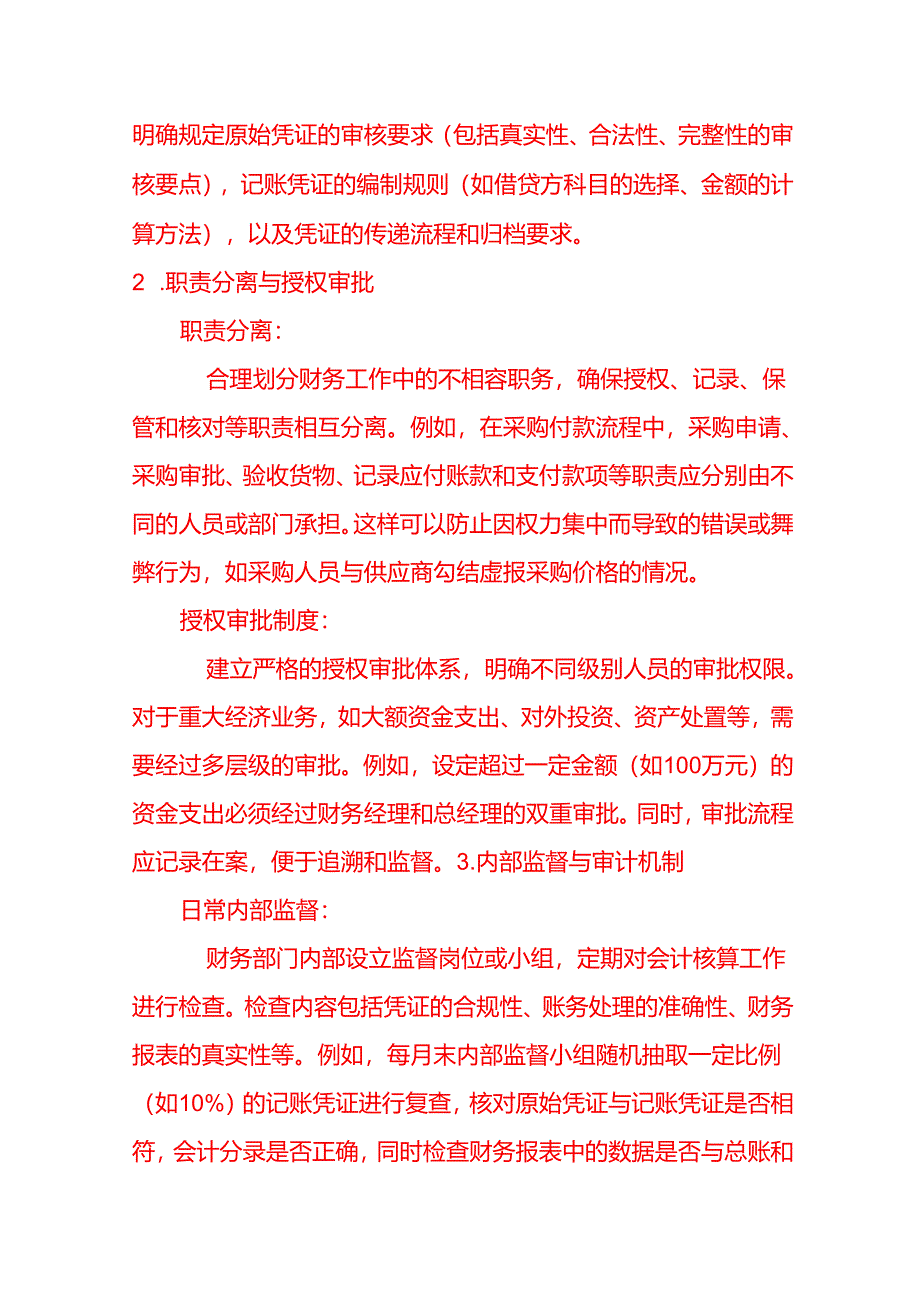 明确规定原始凭证的审核要求（包括真实性、合法性、完整性的审核要点），记账凭证的编制规则（如借贷方科目的选择、金额的计算方法），以及凭证的传递流程和归档要求。

2 .职责分离与授权审批

职责分离：

合理划分财务工作中的不相容职务，确保授权、记录、保管和核对等职责相互分离。例如，在采购付款流程中，采购申请、采购审批、验收货物、记录应付账款和支付款项等职责应分别由不同的人员或部门承担。这样可以防止因权力集中而导致的错误或舞弊行为，如采购人员与供应商勾结虚报采购价格的情况。

授权审批制度：

建立严格的授权审批体系，明确不同级别人员的审批权限。对于重大经济业务，如大额资金支出、对外投资、资产处置等，需要经过多层级的审批。例如，设定超过一定金额（如100万元）的资金支出必须经过财务经理和总经理的双重审批。同时，审批流程应记录在案，便于追溯和监督。3.内部监督与审计机制

日常内部监督：

财务部门内部设立监督岗位或小组，定期对会计核算工作进行检查。检查内容包括凭证的合规性、账务处理的准确性、财务报表的真实性等。例如，每月末内部监督小组随机抽取一定比例（如10%）的记账凭证进行复查，核对原始凭证与记账凭证是否相符，会计分录是否正确，同时检查财务报表中的数据是否与总账和